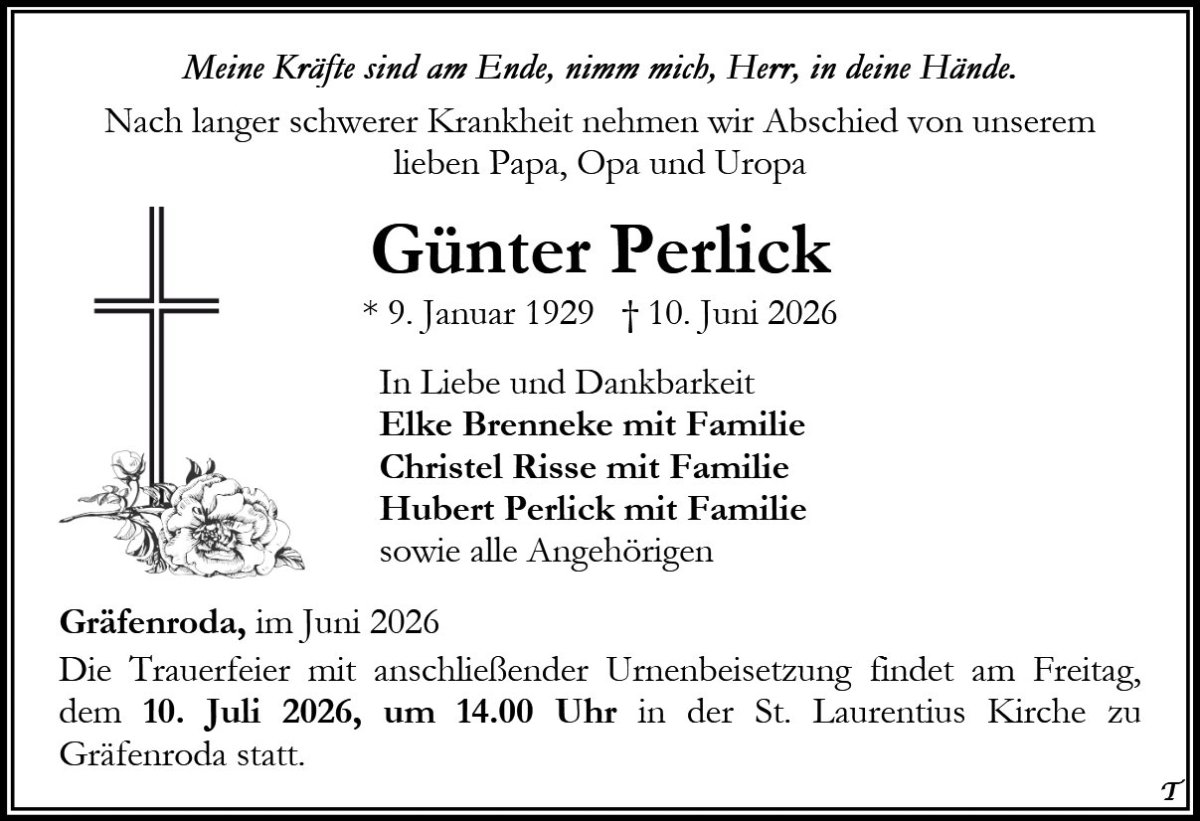 Meine Kräfte sind am Ende, nimm mich, Herr, in deine Hände.

Nach langer schwerer Krankheit nehmen wir Abschied von unserem lieben Papa, Opa und Uropa

Günter Perlick

* 9. Januar 1929 † 10. Juni 2026

In Liebe und Dankbarkeit
Elke Brenneke mit Familie
Christel Risse mit Familie
Hubert Perlick mit Familie
sowie alle Angehörigen

Gräfenroda, im Juni 2026

Die Trauerfeier mit anschließender Urnenbeisetzung findet am Freitag, dem 10. Juli 2026, um 14.00 Uhr in der St. Laurentius Kirche zu Gräfenroda statt.

T